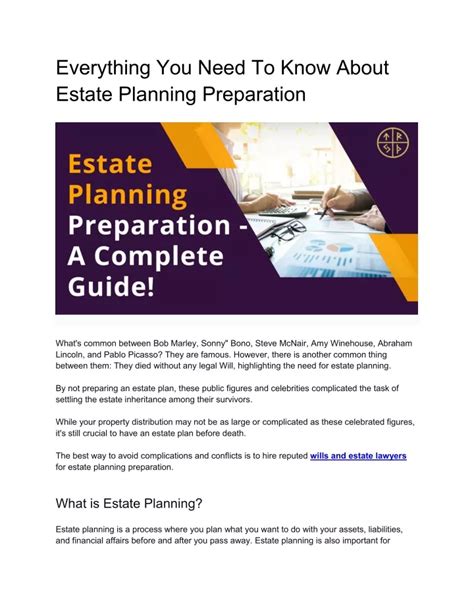 Everything You Need To Know About Estate Planning Preparation

Estate Planning Preparation - A Complete Guide!

What's common between Bob Marley, Sonny" Bono, Steve McNair, Amy Winehouse, Abraham Lincoln, and Pablo Picasso? They are famous. However, there is another common thing between them: They died without any legal Will, highlighting the need for estate planning.

By not preparing an estate plan, these public figures and celebrities complicated the task of settling the estate inheritance among their survivors.

While your property distribution may not be as large or complicated as these celebrated figures, it's still crucial to have an estate plan before death.

The best way to avoid complications and conflicts is to hire reputed wills and estate lawyers for estate planning preparation.

What is Estate Planning?

Estate planning is a process where you plan what you want to do with your assets, liabilities, and financial affairs before and after you pass away. Estate planning is also important for